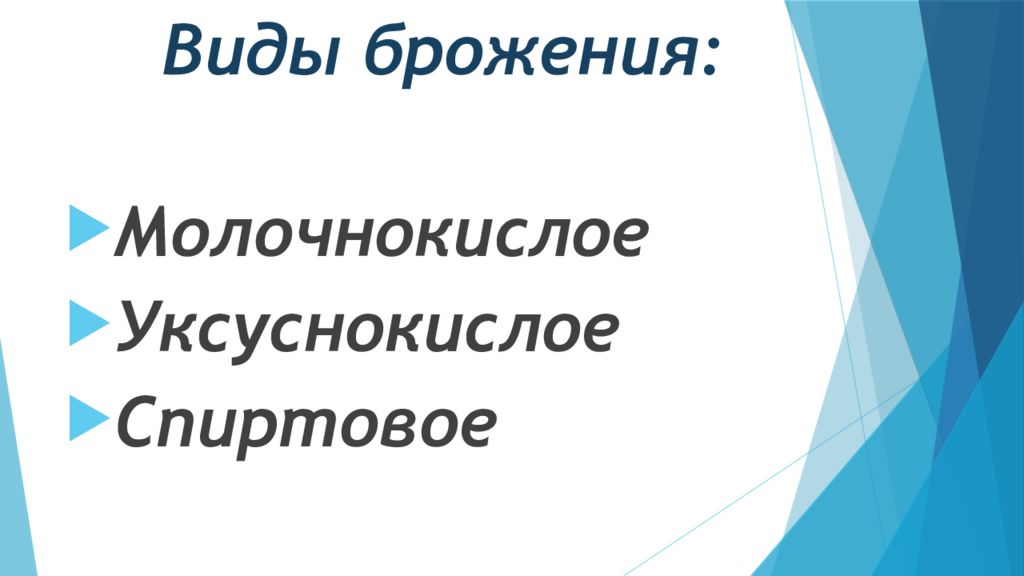 Виды брожения:

Молочнокислое
Уксуснокислое
Спиртовое